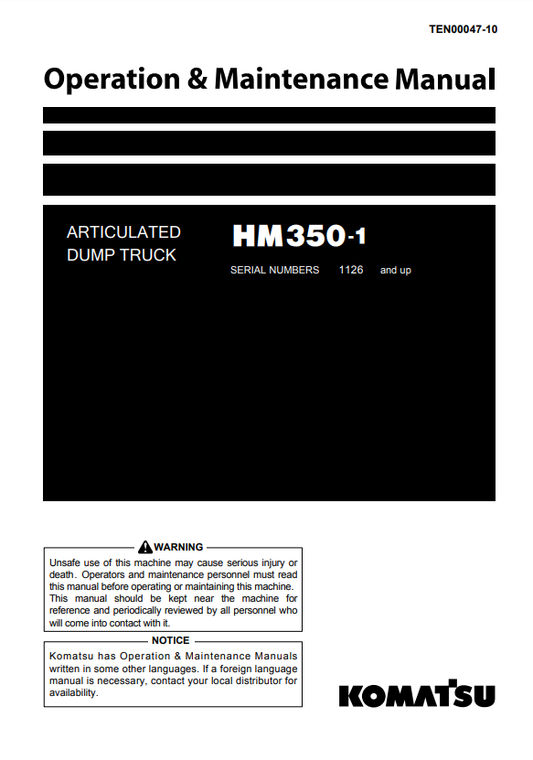 TEN00047-10

Operation & Maintenance Manual

ARTICULATED DUMP TRUCK

HM350-1

SERIAL NUMBERS 1126 and up

WARNING

Unsafe use of this machine may cause serious injury or death. Operators and maintenance personnel must read this manual before operating or maintaining this machine. This manual should be kept near the machine for reference and periodically reviewed by all personnel who will come into contact with it.

NOTICE

Komatsu has Operation & Maintenance Manuals written in some other languages. If a foreign language manual is necessary, contact your local distributor for availability.

KOMATSU